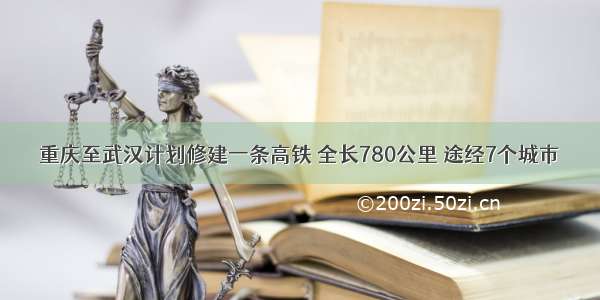 重庆至武汉计划修建一条高铁 全长780公里 途经7个城市

©200zi.50zi.cn